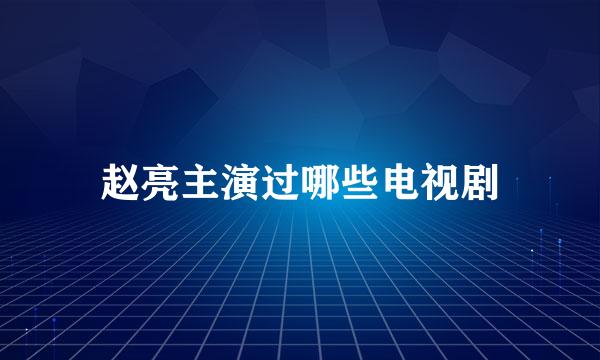 赵亮主演过哪些电视剧